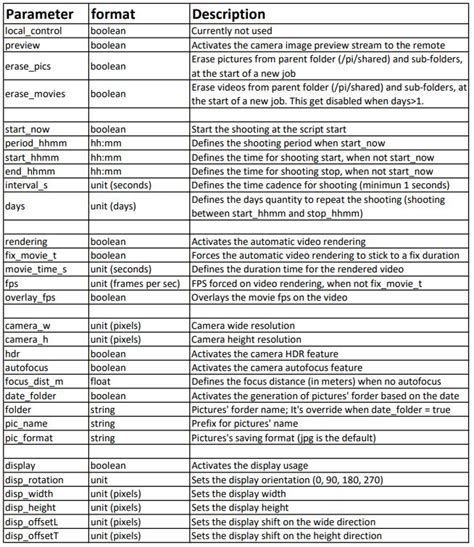 | Parameter | format | Description |
|---|---|---|
| local_control | boolean | Currently not used |
| preview | boolean | Activates the camera image preview stream to the remote |
| erase_pics | boolean | Erase pictures from parent folder (/pi/shared) and sub-folders, at the start of a new job |
| erase_movies | boolean | Erase videos from parent folder (/pi/shared) and sub-folders, at the start of a new job. This get disabled when days>1. |
| | | |
| start_now | boolean | Start the shooting at the script start |
| period_hhmm | hh:mm | Defines the shooting period when start_now |
| start_hhmm | hh:mm | Defines the time for shooting start, when not start_now |
| end_hhmm | hh:mm | Defines the time for shooting stop, when not start_now |
| interval_s | unit (seconds) | Defines the time cadence for shooting (minimun 1 seconds) |
| days | unit (days) | Defines the days quantity to repeat the shooting (shooting between start_hhmm and stop_hhmm) |
| | | |
| rendering | boolean | Activates the automatic video rendering |
| fix_movie_t | boolean | Forces the automatic video rendering to stick to a fix duration |
| movie_time_s | unit (seconds) | Defines the duration time for the rendered video |
| fps | unit (frames per sec) | FPS forced on video rendering, when not fix_movie_t |
| overlay_fps | boolean | Overlays the movie fps on the video |
| | | |
| camera_w | unit (pixels) | Camera wide resolution |
| camera_h | unit (pixels) | Camera height resolution |
| hdr | boolean | Activates the camera HDR feature |
| autofocus | boolean | Activates the camera autofocus feature |
| focus_dist_m | float | Defines the focus distance (in meters) when no autofocus |
| date_folder | boolean | Activates the generation of pictures' forder based on the date |
| folder | string | Pictures' forder name; It's override when date_folder = true |
| pic_name | string | Prefix for pictures' name |
| pic_format | string | Pictures's saving format (jpg is the default) |
| | | |
| display | boolean | Activates the display usage |
| disp_rotation | unit | Sets the display orientation (0, 90, 180, 270) |
| disp_width | unit (pixels) | Sets the display width |
| disp_height | unit (pixels) | Sets the display height |
| disp_offsetL | unit (pixels) | Sets the display shift on the wide direction |
| disp_offsetT | unit (pixels) | Sets the display shift on the height direction |